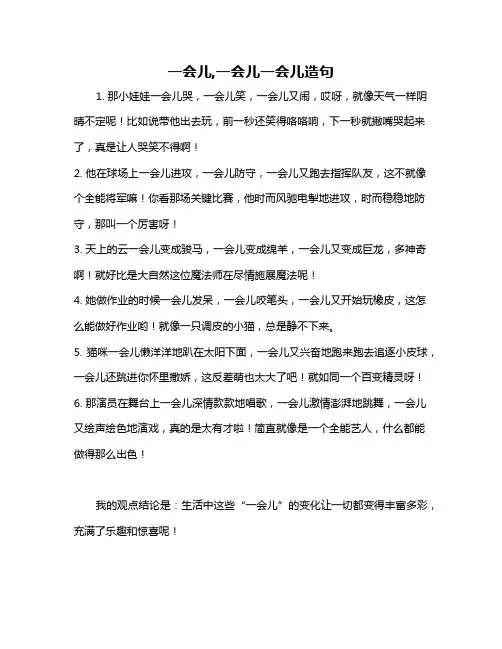 一会儿,一会儿一会儿造句

1. 那小娃娃一会儿哭，一会儿笑，一会儿又闹，哎呀，就像天气一样阴晴不定呢！比如说带他出去玩，前一秒还笑得咯咯响，下一秒就撇嘴哭起来了，真是让人哭笑不得啊！

2. 他在球场上一会儿进攻，一会儿防守，一会儿又跑去指挥队友，这不就像个全能将军嘛！你看那场关键比赛，他时而风驰电掣地进攻，时而稳稳地防守，那叫一个厉害呀！

3. 天上的云一会儿变成骏马，一会儿变成绵羊，一会儿又变成巨龙，多神奇啊！就好比是大自然这位魔法师在尽情施展魔法呢！

4. 她做作业的时候一会儿发呆，一会儿咬笔头，一会儿又开始玩橡皮，这怎么能做好作业哟！就像一只调皮的小猫，总是静不下来。

5. 猫咪一会儿懒洋洋地趴在太阳下面，一会儿又兴奋地跑来跑去追逐小皮球，一会儿还跳进你怀里撒娇，这反差萌也太大了吧！就如同一个百变精灵呀！

6. 那演员在舞台上一会儿深情款款地唱歌，一会儿激情澎湃地跳舞，一会儿又绘声绘色地演戏，真的是太有才啦！简直就像是一个全能艺人，什么都能做得那么出色！

我的观点结论是：生活中这些“一会儿”的变化让一切都变得丰富多彩，充满了乐趣和惊喜呢！